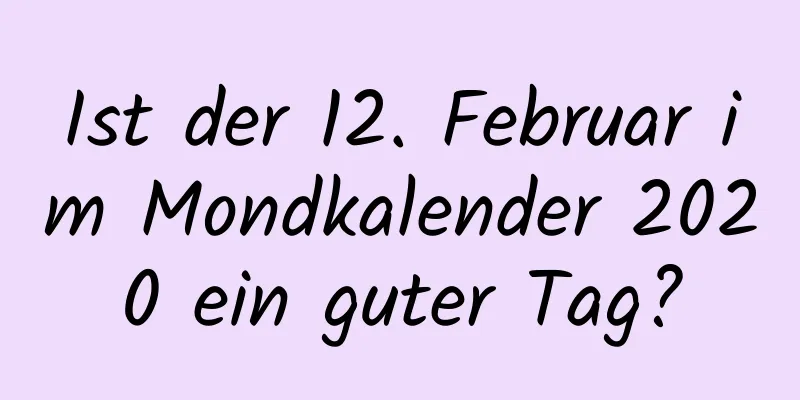 Ist der 12. Februar im Mondkalender 2020 ein guter Tag?